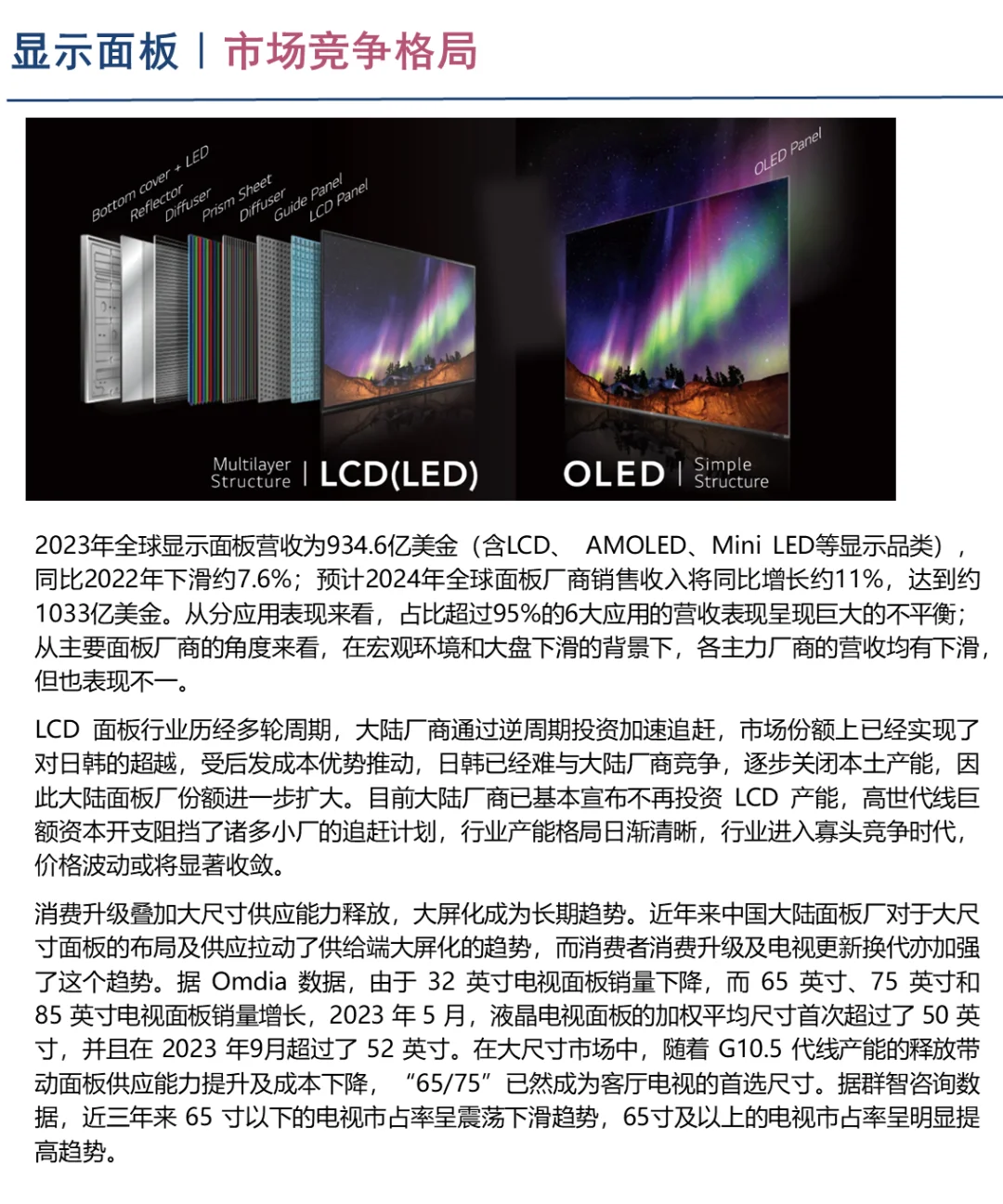 显示面板 | 市场竞争格局

Bottom cover + LED
Reflector
Diffuser
Prism Sheet
Diffuser
Guide Panel
LCD Panel

OLED Panel

Multilayer Structure | LCD(LED)

OLED | Simple Structure

2023年全球显示面板营收为934.6亿美金（含LCD、 AMOLED、Mini LED等显示品类），同比2022年下滑约7.6%；预计2024年全球面板厂商销售收入将同比增长约11%，达到约1033亿美金。从分应用表现来看，占比超过95%的6大应用的营收表现呈现巨大的不平衡；从主要面板厂商的角度来看，在宏观环境和大盘下滑的背景下，各主力厂商的营收均有下滑，但也表现不一。

LCD 面板行业历经多轮周期，大陆厂商通过逆周期投资加速追赶，市场份额上已经实现了对日韩的超越，受后发成本优势推动，日韩已经难与大陆厂商竞争，逐步关闭本土产能，因此大陆面板厂份额进一步扩大。目前大陆厂商已基本宣布不再投资 LCD 产能，高世代线巨额资本开支阻挡了诸多小厂的追赶计划，行业产能格局日渐清晰，行业进入寡头竞争时代，价格波动或将显著收敛。

消费升级叠加大尺寸供应能力释放，大屏化成为长期趋势。近年来中国大陆面板厂对于大尺寸面板的布局及供应拉动了供给端大屏化的趋势，而消费者消费升级及电视更新换代亦加强了这个趋势。据 Omdia 数据，由于 32 英寸电视面板销量下降，而 65 英寸、75 英寸和 85 英寸电视面板销量增长，2023 年 5 月，液晶电视面板的加权平均尺寸首次超过了 50 英寸，并且在 2023 年9月超过了 52 英寸。在大尺寸市场中，随着 G10.5 代线产能的释放带动面板供应能力提升及成本下降，“65/75”已然成为客厅电视的首选尺寸。据群智咨询数据，近三年来 65 寸以下的电视市占率呈震荡下滑趋势，65寸及以上的电视市占率呈明显提高趋势。